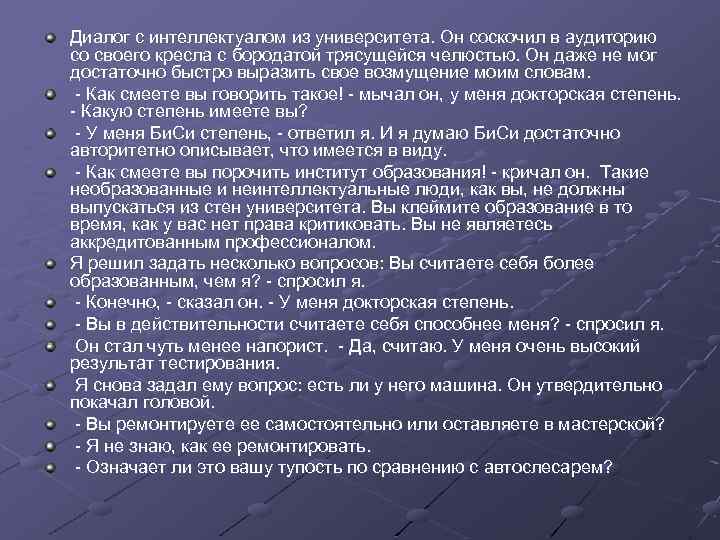 Диалог с интеллектуалом из университета. Он соскочил в аудиторию со своего кресла с бородатой трясущейся челюстью. Он даже не мог достаточно быстро выразить свое возмущение моим словам.

- Как смеете вы говорить такое! - мычал он, у меня докторская степень. - Какую степень имеете вы?

- У меня БиСи степень, - ответил я. И я думаю БиСи достаточно авторитетно описывает, что имеется в виду.

- Как смеете вы порочить институт образования! - кричал он. Такие необразованные и неинтеллектуальные люди, как вы, не должны выпускаться из стен университета. Вы клеймите образование в то время, как у вас нет права критиковать. Вы не являетесь аккредитованным профессионалом.

Я решил задать несколько вопросов: Вы считаете себя более образованным, чем я? - спросил я.

- Конечно, - сказал он. - У меня докторская степень.

- Вы в действительности считаете себя способнее меня? - спросил я.

Он стал чуть менее напорист. - Да, считаю. У меня очень высокий результат тестирования.

Я снова задал ему вопрос: есть ли у него машина. Он утвердительно покачал головой.

- Вы ремонтируете ее самостоятельно или оставляете в мастерской?

- Я не знаю, как ее ремонтировать.

- Означает ли это вашу тупость по сравнению с автослесарем?